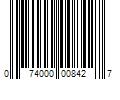 0 74000 00842 7